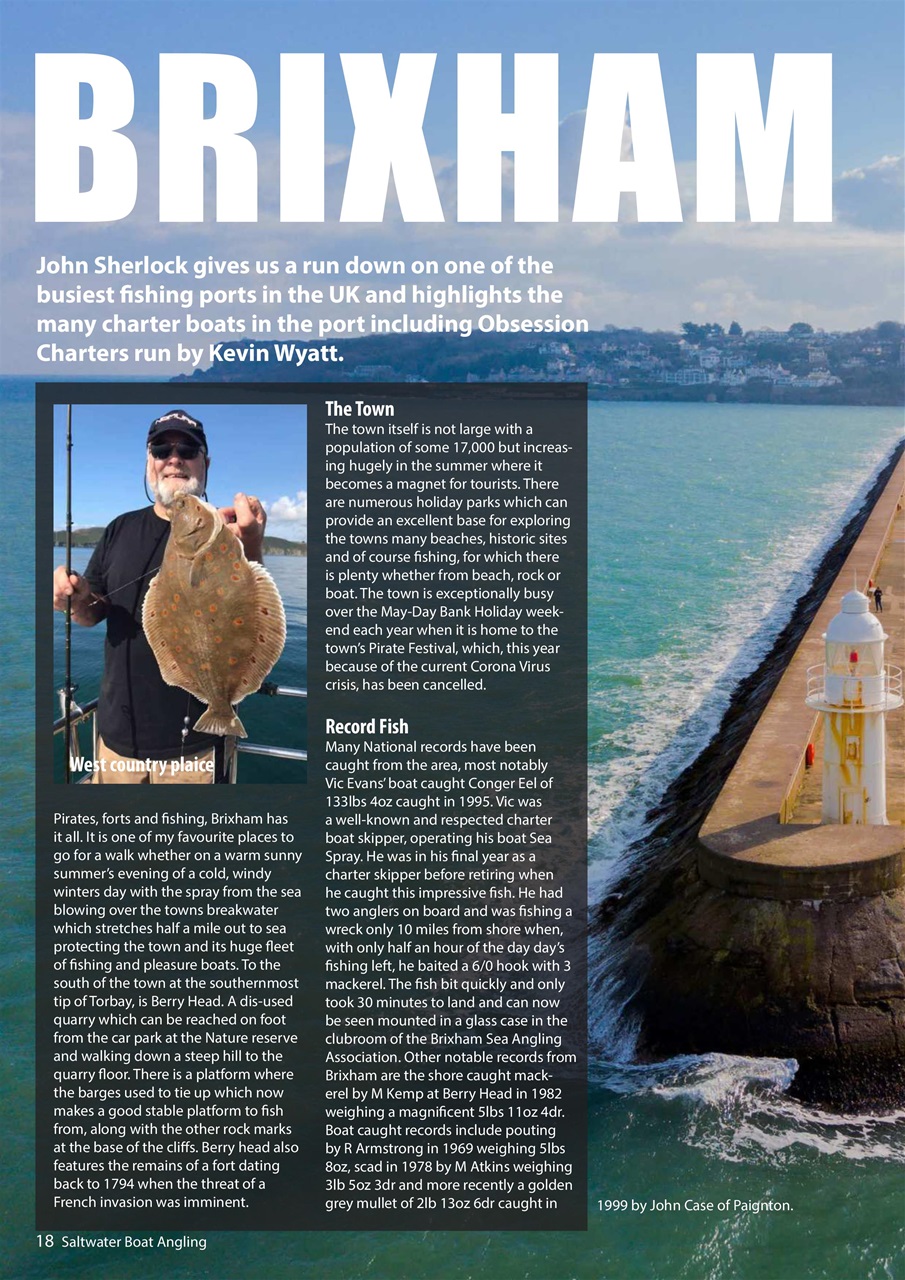 BRIXHAM

John Sherlock gives us a run down on one of the busiest fishing ports in the UK and highlights the many charter boats in the port including Obsession Charters run by Kevin Wyatt.

West country plaice

Pirates, forts and fishing, Brixham has it all. It is one of my favourite places to go for a walk whether on a warm sunny summer's evening of a cold, windy winters day with the spray from the sea blowing over the towns breakwater which stretches half a mile out to sea protecting the town and its huge fleet of fishing and pleasure boats. To the south of the town at the southernmost tip of Torbay, is Berry Head. A dis-used quarry which can be reached on foot from the car park at the Nature reserve and walking down a steep hill to the quarry floor. There is a platform where the barges used to tie up which now makes a good stable platform to fish from, along with the other rock marks at the base of the cliffs. Berry head also features the remains of a fort dating back to 1794 when the threat of a French invasion was imminent.

The Town
The town itself is not large with a population of some 17,000 but increasing hugely in the summer where it becomes a magnet for tourists. There are numerous holiday parks which can provide an excellent base for exploring the towns many beaches, historic sites and of course fishing, for which there is plenty whether from beach, rock or boat. The town is exceptionally busy over the May-Day Bank Holiday weekend each year when it is home to the town's Pirate Festival, which, this year because of the current Corona Virus crisis, has been cancelled.

Record Fish
Many National records have been caught from the area, most notably Vic Evans' boat caught Conger Eel of 133lbs 4oz caught in 1995. Vic was a well-known and respected charter boat skipper, operating his boat Sea Spray. He was in his final year as a charter skipper before retiring when he caught this impressive fish. He had two anglers on board and was fishing a wreck only 10 miles from shore when, with only half an hour of the day day's fishing left, he baited a 6/0 hook with 3 mackerel. The fish bit quickly and only took 30 minutes to land and can now be seen mounted in a glass case in the clubroom of the Brixham Sea Angling Association. Other notable records from Brixham are the shore caught mackerel by M Kemp at Berry Head in 1982 weighing a magnificent 5lbs 11oz 4dr. Boat caught records include pouting by R Armstrong in 1969 weighing 5lbs 8oz, scad in 1978 by M Atkins weighing 3lb 5oz 3dr and more recently a golden grey mullet of 2lb 13oz 6dr caught in 1999 by John Case of Paignton.

18 Saltwater Boat Angling